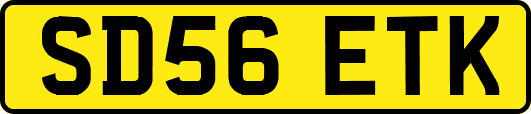 SD56 ETK